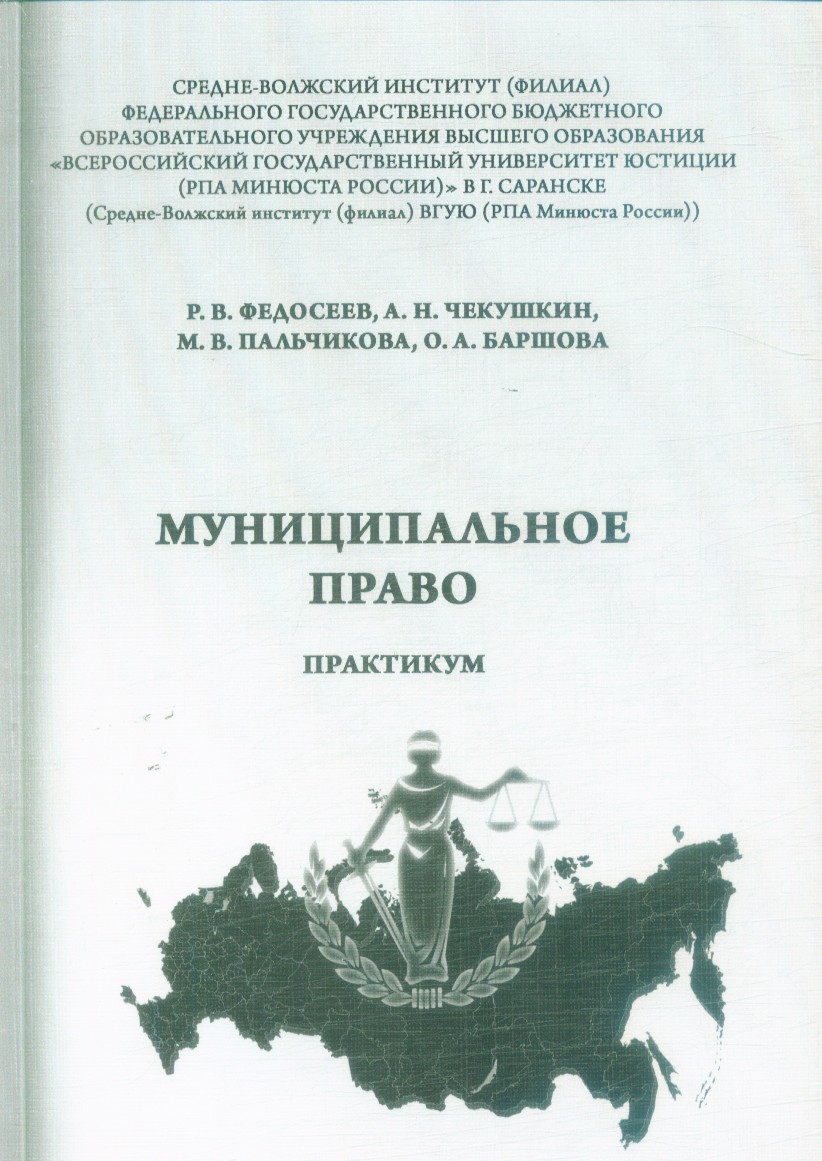 СРЕДНЕ-ВОЛЖСКИЙ ИНСТИТУТ (ФИЛИАЛ)
ФЕДЕРАЛЬНОГО ГОСУДАРСТВЕННОГО БЮДЖЕТНОГО
ОБРАЗОВАТЕЛЬНОГО УЧРЕЖДЕНИЯ ВЫСШЕГО ОБРАЗОВАНИЯ
«ВСЕРОССИЙСКИЙ ГОСУДАРСТВЕННЫЙ УНИВЕРСИТЕТ ЮСТИЦИИ
(РПА МИНЮСТА РОССИИ)» В Г. САРАНСКЕ
(Средне-Волжский институт (филиал) ВГУЮ (РПА Минюста России))

Р. В. ФЕДОСЕЕВ, А. Н. ЧЕКУШКИН,
М. В. ПАЛЬЧИКОВА, О. А. БАРШОВА

МУНИЦИПАЛЬНОЕ
ПРАВО

ПРАКТИКУМ